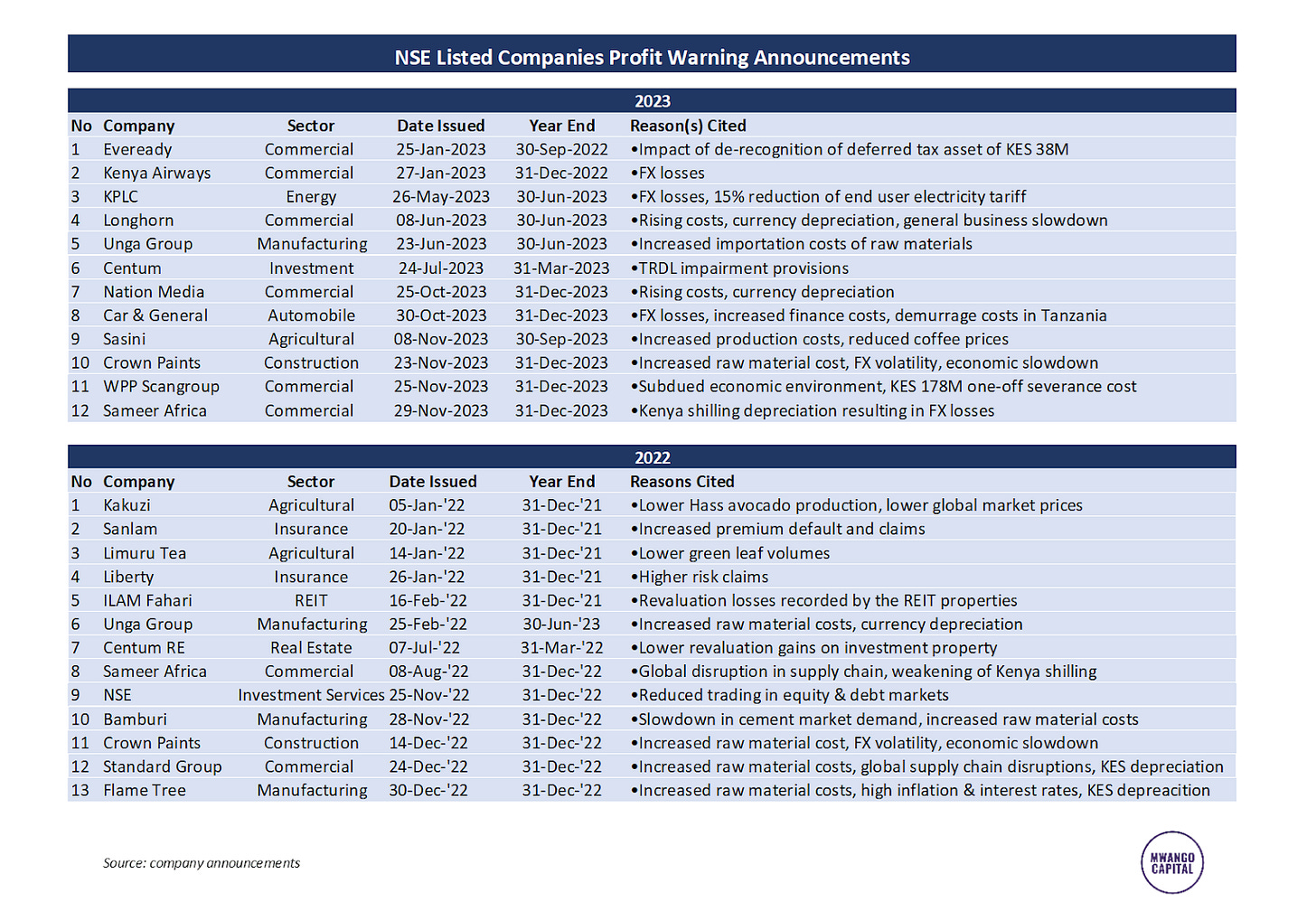 NSE Listed Companies Profit Warning Announcements

2023

| No | Company | Sector | Date Issued | Year End | Reason(s) Cited |
|---|---|---|---|---|---|
| 1 | Eveready | Commercial | 25-Jan-2023 | 30-Sep-2022 | •Impact of de-recognition of deferred tax asset of KES 38M |
| 2 | Kenya Airways | Commercial | 27-Jan-2023 | 31-Dec-2022 | •FX losses |
| 3 | KPLC | Energy | 26-May-2023 | 30-Jun-2023 | •FX losses, 15% reduction of end user electricity tariff |
| 4 | Longhorn | Commercial | 08-Jun-2023 | 30-Jun-2023 | •Rising costs, currency depreciation, general business slowdown |
| 5 | Unga Group | Manufacturing | 23-Jun-2023 | 30-Jun-2023 | •Increased importation costs of raw materials |
| 6 | Centum | Investment | 24-Jul-2023 | 31-Mar-2023 | •TRDL impairment provisions |
| 7 | Nation Media | Commercial | 25-Oct-2023 | 31-Dec-2023 | •Rising costs, currency depreciation |
| 8 | Car & General | Automobile | 30-Oct-2023 | 31-Dec-2023 | •FX losses, increased finance costs, demurrage costs in Tanzania |
| 9 | Sasini | Agricultural | 08-Nov-2023 | 30-Sep-2023 | •Increased production costs, reduced coffee prices |
| 10 | Crown Paints | Construction | 23-Nov-2023 | 31-Dec-2023 | •Increased raw material cost, FX volatility, economic slowdown |
| 11 | WPP Scangroup | Commercial | 25-Nov-2023 | 31-Dec-2023 | •Subdued economic environment, KES 178M one-off severance cost |
| 12 | Sameer Africa | Commercial | 29-Nov-2023 | 31-Dec-2023 | •Kenya shilling depreciation resulting in FX losses |

2022

| No | Company | Sector | Date Issued | Year End | Reasons Cited |
|---|---|---|---|---|---|
| 1 | Kakuzi | Agricultural | 05-Jan-'22 | 31-Dec-'21 | •Lower Hass avocado production, lower global market prices |
| 2 | Sanlam | Insurance | 20-Jan-'22 | 31-Dec-'21 | •Increased premium default and claims |
| 3 | Limuru Tea | Agricultural | 14-Jan-'22 | 31-Dec-'21 | •Lower green leaf volumes |
| 4 | Liberty | Insurance | 26-Jan-'22 | 31-Dec-'21 | •Higher risk claims |
| 5 | ILAM Fahari | REIT | 16-Feb-'22 | 31-Dec-'21 | •Revaluation losses recorded by the REIT properties |
| 6 | Unga Group | Manufacturing | 25-Feb-'22 | 30-Jun-'23 | •Increased raw material costs, currency depreciation |
| 7 | Centum RE | Real Estate | 07-Jul-'22 | 31-Mar-'22 | •Lower revaluation gains on investment property |
| 8 | Sameer Africa | Commercial | 08-Aug-'22 | 31-Dec-'22 | •Global disruption in supply chain, weakening of Kenya shilling |
| 9 | NSE | Investment Services | 25-Nov-'22 | 31-Dec-'22 | •Reduced trading in equity & debt markets |
| 10 | Bamburi | Manufacturing | 28-Nov-'22 | 31-Dec-'22 | •Slowdown in cement market demand, increased raw material costs |
| 11 | Crown Paints | Construction | 14-Dec-'22 | 31-Dec-'22 | •Increased raw material cost, FX volatility, economic slowdown |
| 12 | Standard Group | Commercial | 24-Dec-'22 | 31-Dec-'22 | •Increased raw material costs, global supply chain disruptions, KES depreciation |
| 13 | Flame Tree | Manufacturing | 30-Dec-'22 | 31-Dec-'22 | •Increased raw material costs, high inflation & interest rates, KES depreacition |

Source: company announcements

MWANGO CAPITAL